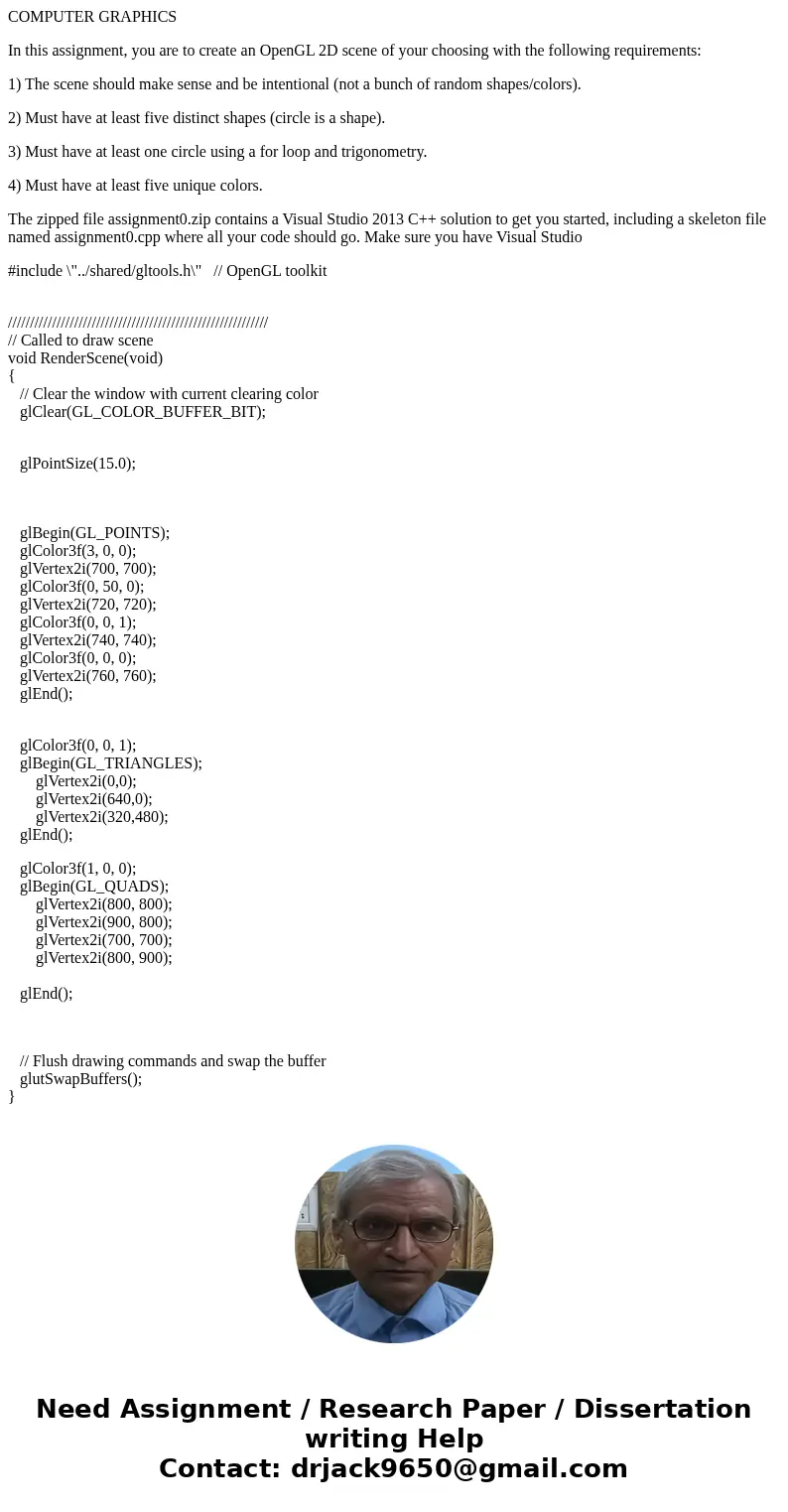 COMPUTER GRAPHICS

In this assignment, you are to create an OpenGL 2D scene of your choosing with the following requirements:

1) The scene should make sense and be intentional (not a bunch of random shapes/colors).

2) Must have at least five distinct shapes (circle is a shape).

3) Must have at least one circle using a for loop and trigonometry.

4) Must have at least five unique colors.

The zipped file assignment0.zip contains a Visual Studio 2013 C++ solution to get you started, including a skeleton file named assignment0.cpp where all your code should go. Make sure you have Visual Studio

#include \"../shared/gltools.h\" // OpenGL toolkit

///////////////////////////////////////////////////////////
// Called to draw scene
void RenderScene(void)
{
// Clear the window with current clearing color
glClear(GL_COLOR_BUFFER_BIT);

glPointSize(15.0);

glBegin(GL_POINTS);
glColor3f(3, 0, 0);
glVertex2i(700, 700);
glColor3f(0, 50, 0);
glVertex2i(720, 720);
glColor3f(0, 0, 1);
glVertex2i(740, 740);
glColor3f(0, 0, 0);
glVertex2i(760, 760);
glEnd();

glColor3f(0, 0, 1);
glBegin(GL_TRIANGLES);
glVertex2i(0,0);
glVertex2i(640,0);
glVertex2i(320,480);
glEnd();

glColor3f(1, 0, 0);
glBegin(GL_QUADS);
glVertex2i(800, 800);
glVertex2i(900, 800);
glVertex2i(700, 700);
glVertex2i(800, 900);

glEnd();

// Flush drawing commands and swap the buffer
glutSwapBuffers();
}

Need Assignment / Research Paper / Dissertation writing Help
Contact: drjack9650@gmail.com